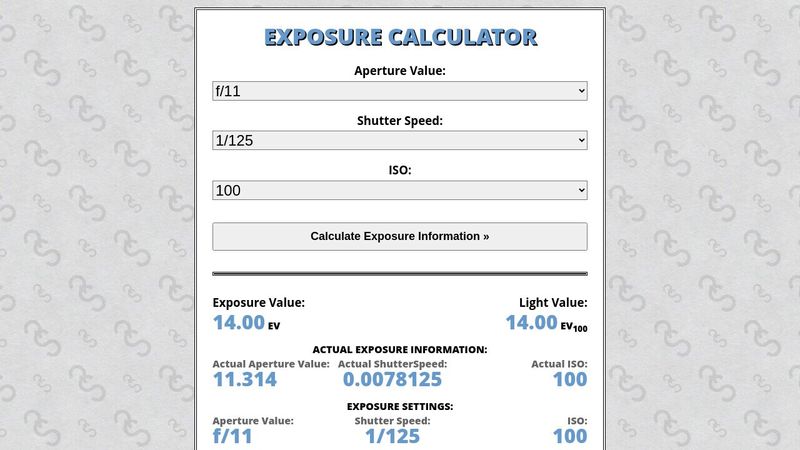 EXPOSURE CALCULATOR

Aperture Value:

f/11

Shutter Speed:

1/125

ISO:

100

Calculate Exposure Information »

Exposure Value:
14.00 EV

Light Value:
14.00 $EV_{100}$

ACTUAL EXPOSURE INFORMATION:

Actual Aperture Value:
11.314

Actual ShutterSpeed:
0.0078125

Actual ISO:
100

EXPOSURE SETTINGS:

Aperture Value:
f/11

Shutter Speed:
1/125

ISO:
100